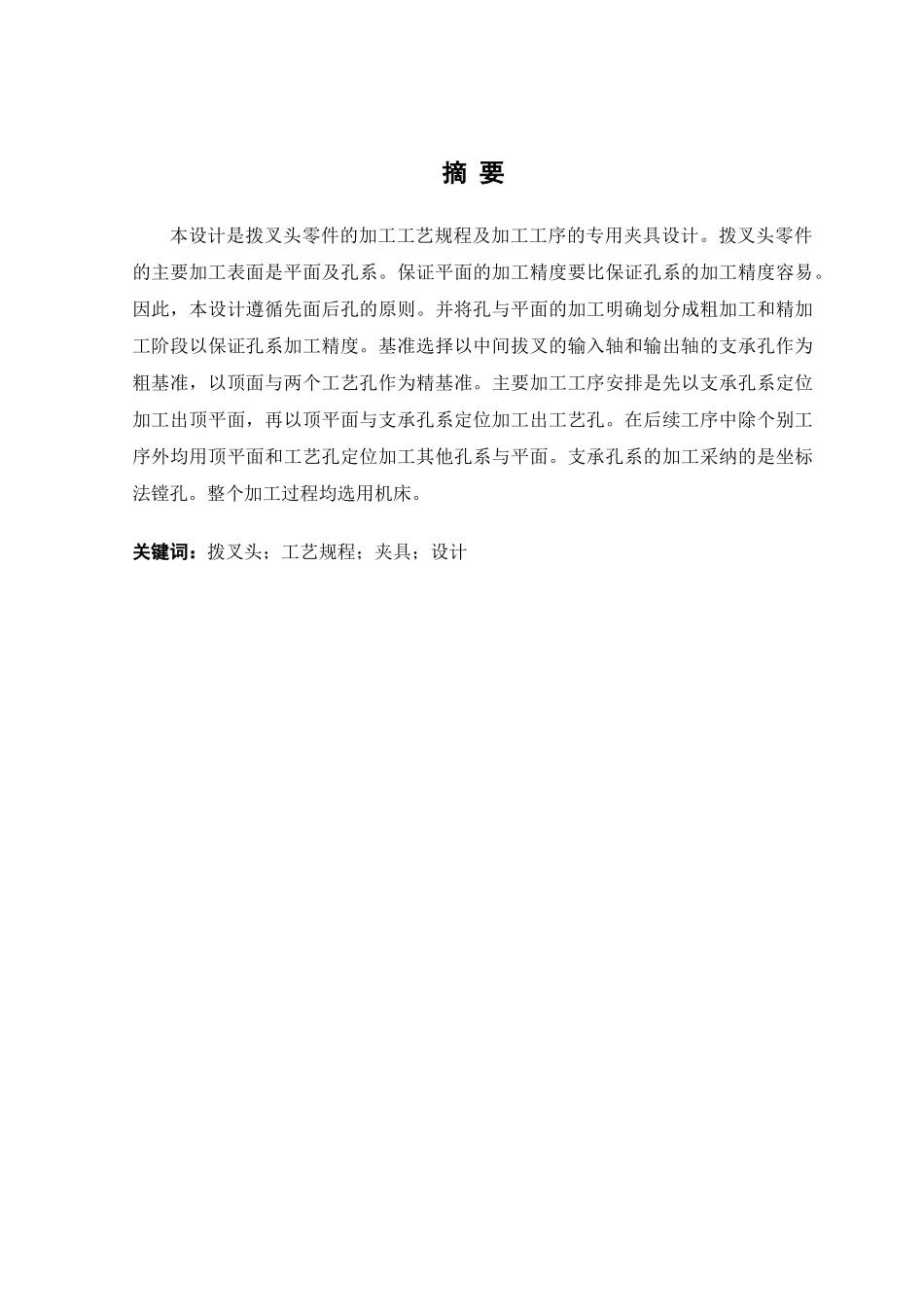 摘 要

本设计是拨叉头零件的加工工艺规程及加工工序的专用夹具设计。拨叉头零件的主要加工表面是平面及孔系。保证平面的加工精度要比保证孔系的加工精度容易。因此，本设计遵循先面后孔的原则。并将孔与平面的加工明确划分成粗加工和精加工阶段以保证孔系加工精度。基准选择以中间拨叉的输入轴和输出轴的支承孔作为粗基准，以顶面与两个工艺孔作为精基准。主要加工工序安排是先以支承孔系定位加工出顶平面，再以顶平面与支承孔系定位加工出工艺孔。在后续工序中除个别工序外均用顶平面和工艺孔定位加工其他孔系与平面。支承孔系的加工采纳的是坐标法镗孔。整个加工过程均选用机床。

关键词：拨叉头；工艺规程；夹具；设计